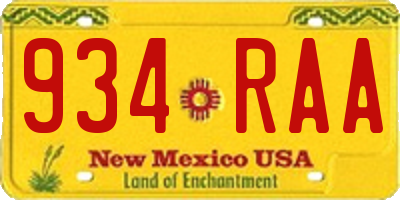 934 RAA

New Mexico USA
Land of Enchantment